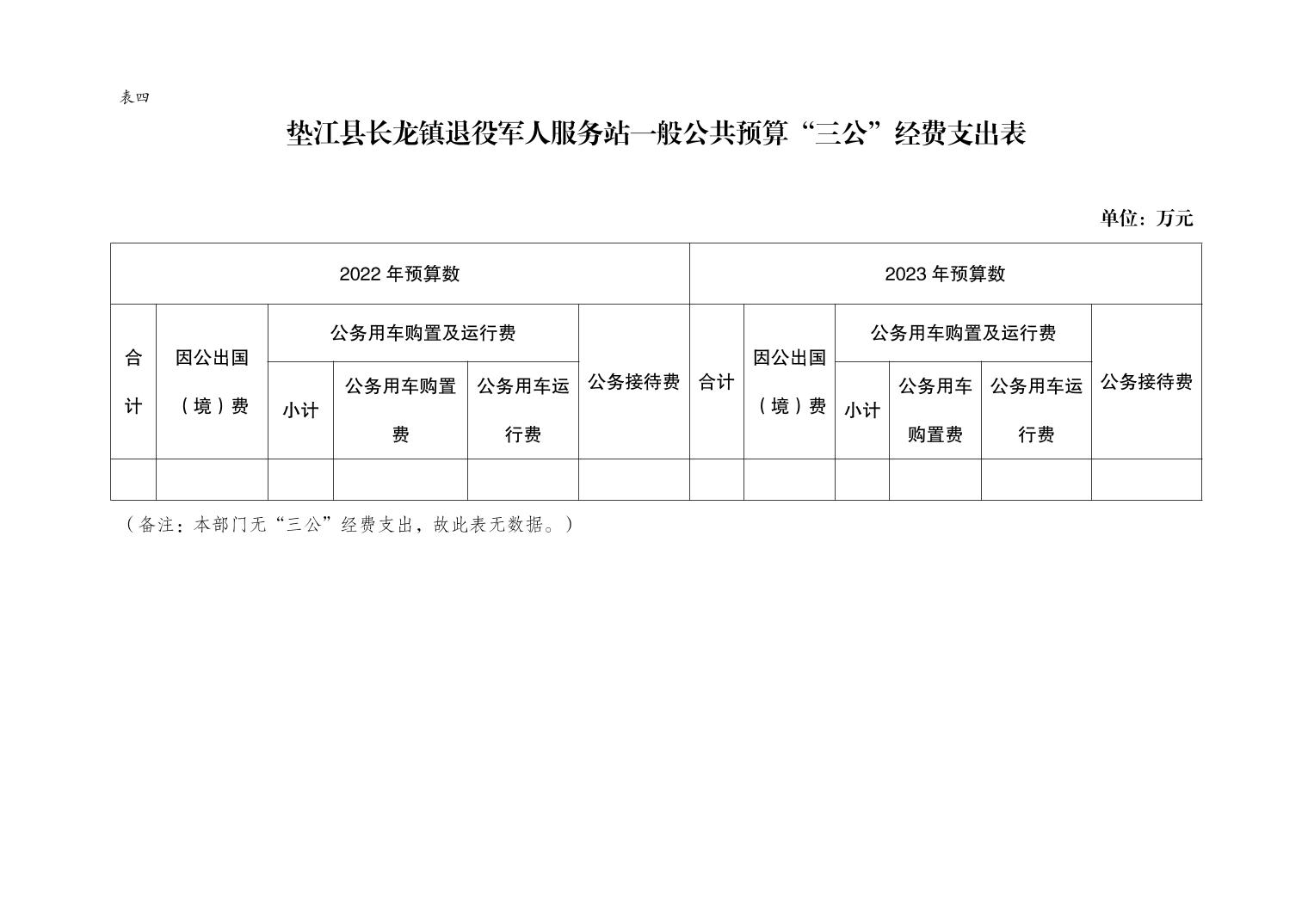 表四

垫江县长龙镇退役军人服务站一般公共预算“三公”经费支出表

单位：万元

| 2022 年预算数 | | | | | | 2023 年预算数 | | | | | |
|---|---|---|---|---|---|---|---|---|---|---|---|
| 合计 | 因公出国（境）费 | 公务用车购置及运行费 | | | 公务接待费 | 合计 | 因公出国（境）费 | 公务用车购置及运行费 | | | 公务接待费 |
| | | 小计 | 公务用车购置费 | 公务用车运行费 | | | | 小计 | 公务用车购置费 | 公务用车运行费 | |
| | | | | | | | | | | | |

（备注：本部门无“三公”经费支出，故此表无数据。）